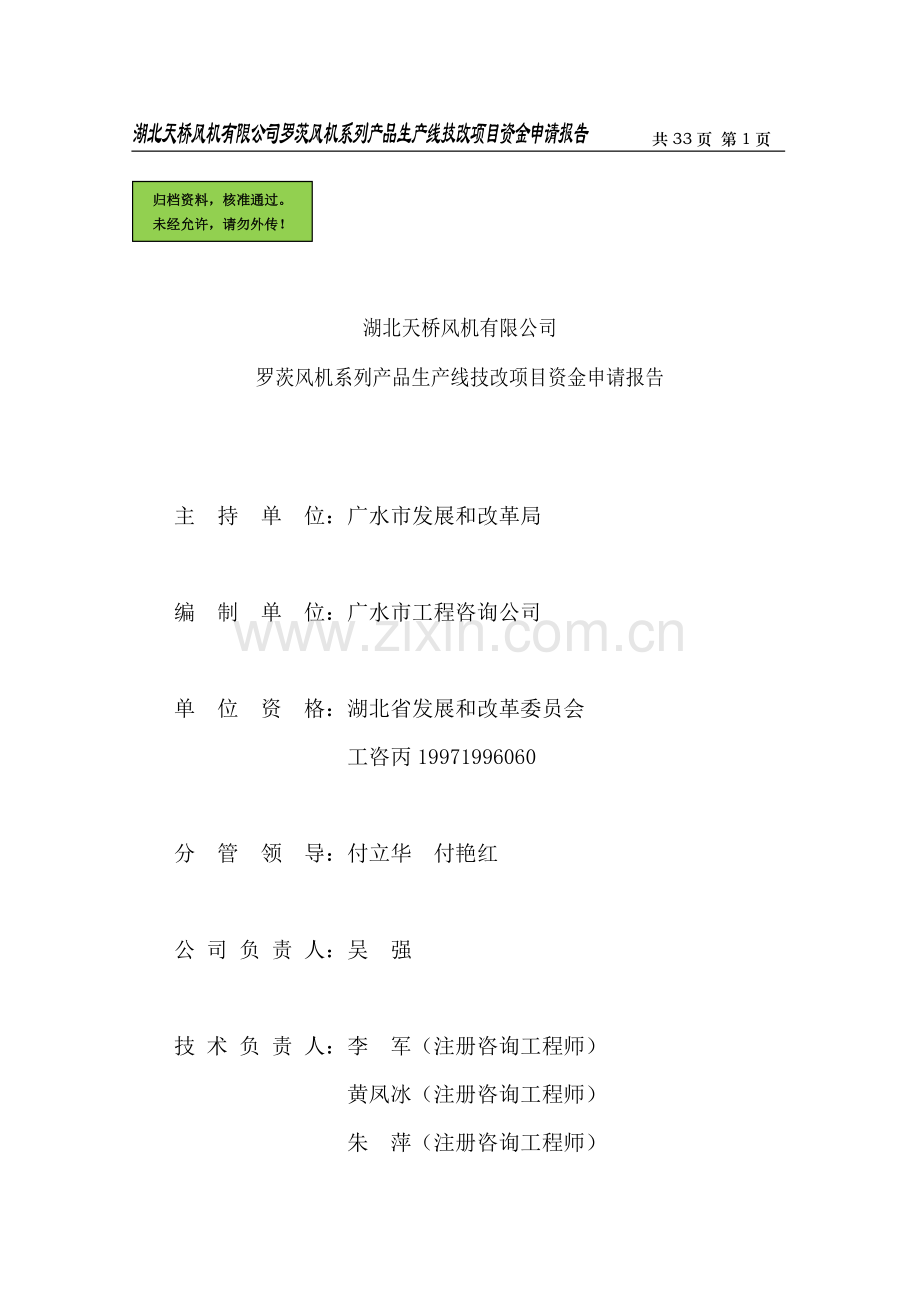 湖北天桥风机有限公司罗茨风机系列产品生产线技改项目资金申请报告　共 33 页 第 1 页

归档资料，核准通过。
未经允许，请勿外传！

湖北天桥风机有限公司

罗茨风机系列产品生产线技改项目资金申请报告

主 持 单 位：广水市发展和改革局

编 制 单 位：广水市工程咨询公司

www.zixin.com.cn

单 位 资 格：湖北省发展和改革委员会

工咨丙 19971996060

分 管 领 导：付立华 付艳红

公 司 负 责 人：吴 强

技 术 负 责 人：李 军（注册咨询工程师）

黄凤冰（注册咨询工程师）

朱 萍（注册咨询工程师）